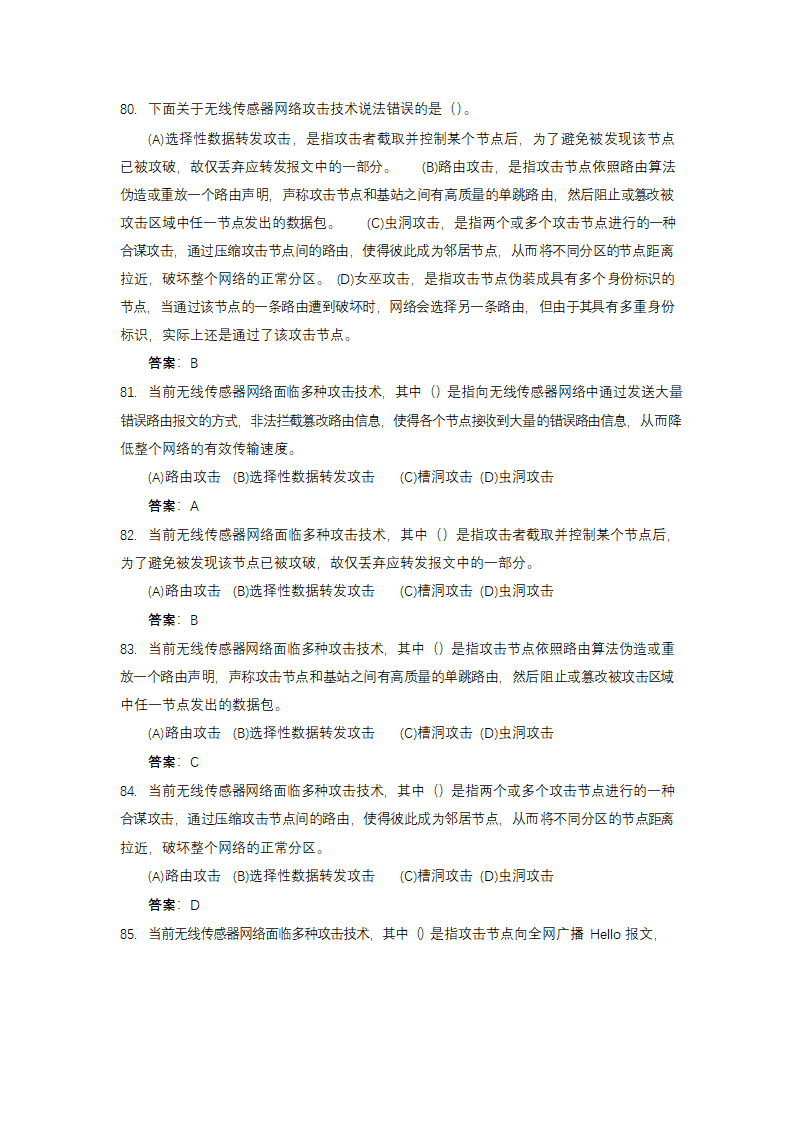 80. 下面关于无线传感器网络攻击技术说法错误的是（）。

(A)选择性数据转发攻击，是指攻击者截取并控制某个节点后，为了避免被发现该节点已被攻破，故仅丢弃应转发报文中的一部分。 (B)路由攻击，是指攻击节点依照路由算法伪造或重放一个路由声明，声称攻击节点和基站之间有高质量的单跳路由，然后阻止或篡改被攻击区域中任一节点发出的数据包。 (C)虫洞攻击，是指两个或多个攻击节点进行的一种合谋攻击，通过压缩攻击节点间的路由，使得彼此成为邻居节点，从而将不同分区的节点距离拉近，破坏整个网络的正常分区。 (D)女巫攻击，是指攻击节点伪装成具有多个身份标识的节点，当通过该节点的一条路由遭到破坏时，网络会选择另一条路由，但由于其具有多重身份标识，实际上还是通过了该攻击节点。

答案：B

81. 当前无线传感器网络面临多种攻击技术，其中（）是指向无线传感器网络中通过发送大量错误路由报文的方式，非法拦截篡改路由信息，使得各个节点接收到大量的错误路由信息，从而降低整个网络的有效传输速度。

(A)路由攻击 (B)选择性数据转发攻击 (C)槽洞攻击 (D)虫洞攻击

答案：A

82. 当前无线传感器网络面临多种攻击技术，其中（）是指攻击者截取并控制某个节点后，为了避免被发现该节点已被攻破，故仅丢弃应转发报文中的一部分。

(A)路由攻击 (B)选择性数据转发攻击 (C)槽洞攻击 (D)虫洞攻击

答案：B

83. 当前无线传感器网络面临多种攻击技术，其中（）是指攻击节点依照路由算法伪造或重放一个路由声明，声称攻击节点和基站之间有高质量的单跳路由，然后阻止或篡改被攻击区域中任一节点发出的数据包。

(A)路由攻击 (B)选择性数据转发攻击 (C)槽洞攻击 (D)虫洞攻击

答案：C

84. 当前无线传感器网络面临多种攻击技术，其中（）是指两个或多个攻击节点进行的一种合谋攻击，通过压缩攻击节点间的路由，使得彼此成为邻居节点，从而将不同分区的节点距离拉近，破坏整个网络的正常分区。

(A)路由攻击 (B)选择性数据转发攻击 (C)槽洞攻击 (D)虫洞攻击

答案：D

85. 当前无线传感器网络面临多种攻击技术，其中（）是指攻击节点向全网广播 Hello 报文，